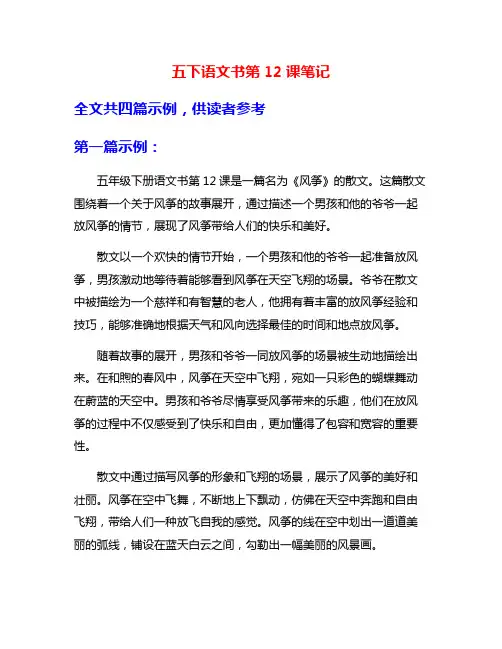 五下语文书第 12 课笔记

全文共四篇示例，供读者参考

第一篇示例：

五年级下册语文书第 12 课是一篇名为《风筝》的散文。这篇散文围绕着一个关于风筝的故事展开，通过描述一个男孩和他的爷爷一起放风筝的情节，展现了风筝带给人们的快乐和美好。

散文以一个欢快的情节开始，一个男孩和他的爷爷一起准备放风筝，男孩激动地等待着能够看到风筝在天空飞翔的场景。爷爷在散文中被描绘为一个慈祥和有智慧的老人，他拥有着丰富的放风筝经验和技巧，能够准确地根据天气和风向选择最佳的时间和地点放风筝。

随着故事的展开，男孩和爷爷一同放风筝的场景被生动地描绘出来。在和煦的春风中，风筝在天空中飞翔，宛如一只彩色的蝴蝶舞动在蔚蓝的天空中。男孩和爷爷尽情享受风筝带来的乐趣，他们在放风筝的过程中不仅感受到了快乐和自由，更加懂得了包容和宽容的重要性。

散文中通过描写风筝的形象和飞翔的场景，展示了风筝的美好和壮丽。风筝在空中飞舞，不断地上下飘动，仿佛在天空中奔跑和自由飞翔，带给人们一种放飞自我的感觉。风筝的线在空中划出一道道美丽的弧线，铺设在蓝天白云之间，勾勒出一幅美丽的风景画。